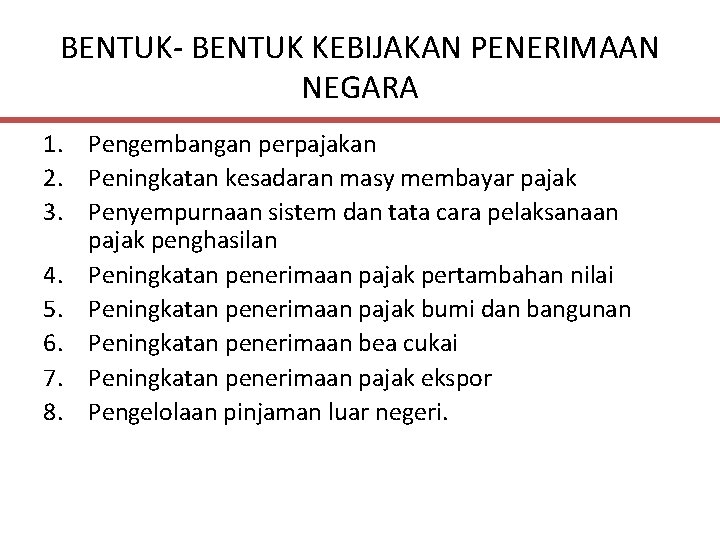 BENTUK- BENTUK KEBIJAKAN PENERIMAAN NEGARA

1. Pengembangan perpajakan
2. Peningkatan kesadaran masy membayar pajak
3. Penyempurnaan sistem dan tata cara pelaksanaan pajak penghasilan
4. Peningkatan penerimaan pajak pertambahan nilai
5. Peningkatan penerimaan pajak bumi dan bangunan
6. Peningkatan penerimaan bea cukai
7. Peningkatan penerimaan pajak ekspor
8. Pengelolaan pinjaman luar negeri.